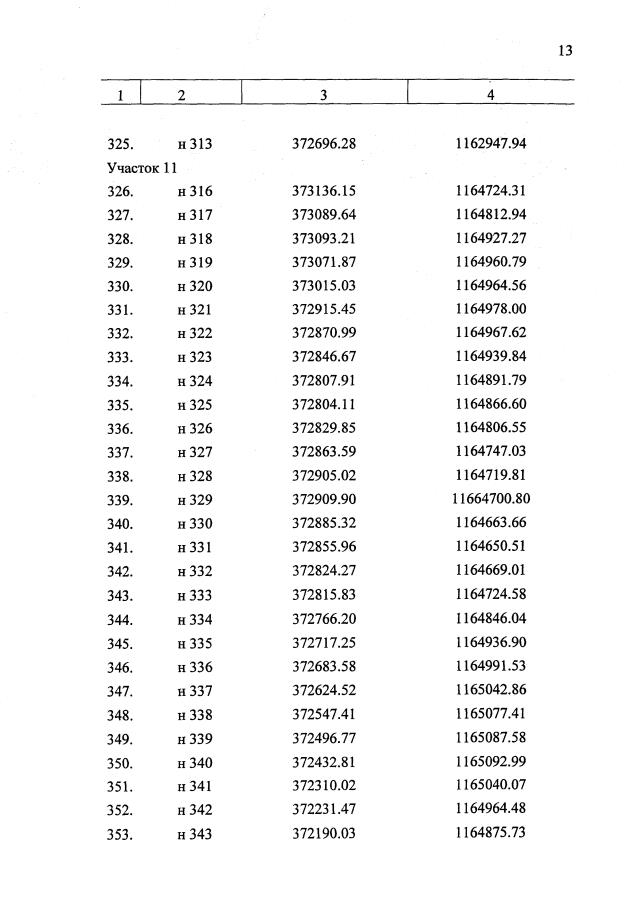 13

| 1 | 2 | 3 | 4 |
|---|---|---|---|
| 325. | н 313 | 372696.28 | 1162947.94 |
| Участок 11 | | | |
| 326. | н 316 | 373136.15 | 1164724.31 |
| 327. | н 317 | 373089.64 | 1164812.94 |
| 328. | н 318 | 373093.21 | 1164927.27 |
| 329. | н 319 | 373071.87 | 1164960.79 |
| 330. | н 320 | 373015.03 | 1164964.56 |
| 331. | н 321 | 372915.45 | 1164978.00 |
| 332. | н 322 | 372870.99 | 1164967.62 |
| 333. | н 323 | 372846.67 | 1164939.84 |
| 334. | н 324 | 372807.91 | 1164891.79 |
| 335. | н 325 | 372804.11 | 1164866.60 |
| 336. | н 326 | 372829.85 | 1164806.55 |
| 337. | н 327 | 372863.59 | 1164747.03 |
| 338. | н 328 | 372905.02 | 1164719.81 |
| 339. | н 329 | 372909.90 | 11664700.80 |
| 340. | н 330 | 372885.32 | 1164663.66 |
| 341. | н 331 | 372855.96 | 1164650.51 |
| 342. | н 332 | 372824.27 | 1164669.01 |
| 343. | н 333 | 372815.83 | 1164724.58 |
| 344. | н 334 | 372766.20 | 1164846.04 |
| 345. | н 335 | 372717.25 | 1164936.90 |
| 346. | н 336 | 372683.58 | 1164991.53 |
| 347. | н 337 | 372624.52 | 1165042.86 |
| 348. | н 338 | 372547.41 | 1165077.41 |
| 349. | н 339 | 372496.77 | 1165087.58 |
| 350. | н 340 | 372432.81 | 1165092.99 |
| 351. | н 341 | 372310.02 | 1165040.07 |
| 352. | н 342 | 372231.47 | 1164964.48 |
| 353. | н 343 | 372190.03 | 1164875.73 |